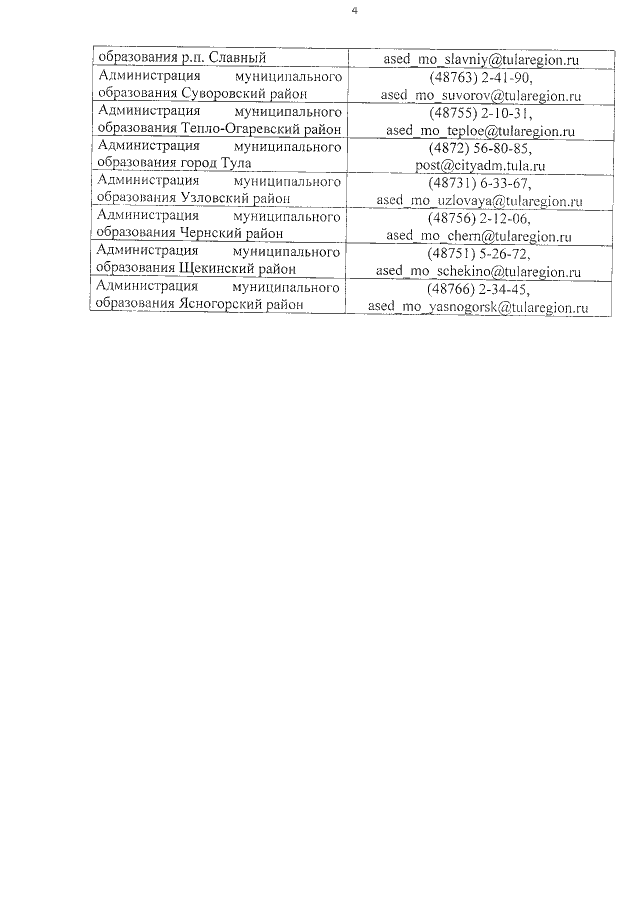 4

| образования р.п. Славный | ased_mo_slavniy@tularegion.ru |
|---|---|
| Администрация муниципального образования Суворовский район | (48763) 2-41-90, ased_mo_suvorov@tularegion.ru |
| Администрация муниципального образования Тепло-Огаревский район | (48755) 2-10-31, ased_mo_teploe@tularegion.ru |
| Администрация муниципального образования город Тула | (4872) 56-80-85, post@cityadm.tula.ru |
| Администрация муниципального образования Узловский район | (48731) 6-33-67, ased_mo_uzlovaya@tularegion.ru |
| Администрация муниципального образования Чернский район | (48756) 2-12-06, ased_mo_chern@tularegion.ru |
| Администрация муниципального образования Щекинский район | (48751) 5-26-72, ased_mo_schekino@tularegion.ru |
| Администрация муниципального образования Ясногорский район | (48766) 2-34-45, ased_mo_yasnogorsk@tularegion.ru |